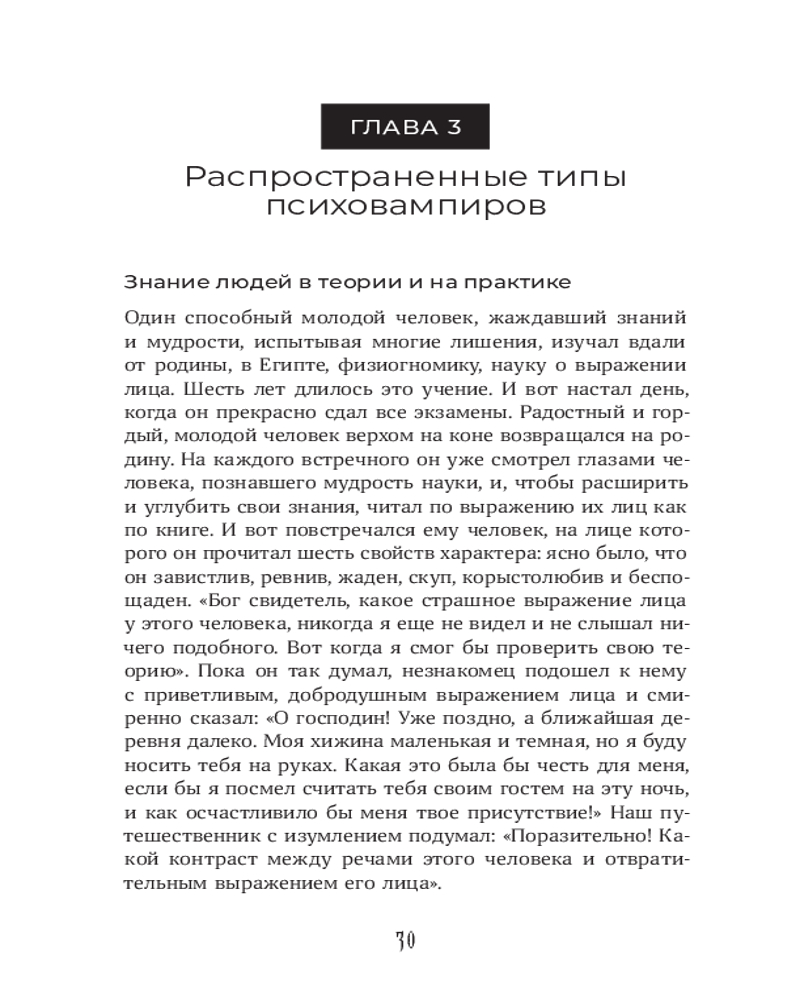 ГЛАВА 3

Распространенные типы психовампиров

Знание людей в теории и на практике

Один способный молодой человек, жаждавший знаний и мудрости, испытывая многие лишения, изучал вдали от родины, в Египте, физиогномику, науку о выражении лица. Шесть лет длилось это учение. И вот настал день, когда он прекрасно сдал все экзамены. Радостный и гордый, молодой человек верхом на коне возвращался на родину. На каждого встречного он уже смотрел глазами человека, познавшего мудрость науки, и, чтобы расширить и углубить свои знания, читал по выражению их лиц как по книге. И вот повстречался ему человек, на лице которого он прочитал шесть свойств характера: ясно было, что он завистлив, ревнив, жаден, скуп, корыстолюбив и беспощаден. «Бог свидетель, какое страшное выражение лица у этого человека, никогда я еще не видел и не слышал ничего подобного. Вот когда я смог бы проверить свою теорию». Пока он так думал, незнакомец подошел к нему с приветливым, добродушным выражением лица и смиренно сказал: «О господин! Уже поздно, а ближайшая деревня далеко. Моя хижина маленькая и темная, но я буду носить тебя на руках. Какая это была бы честь для меня, если бы я посмел считать тебя своим гостем на эту ночь, и как осчастливило бы меня твое присутствие!» Наш путешественник с изумлением подумал: «Поразительно! Какой контраст между речами этого человека и отвратительным выражением его лица».

30